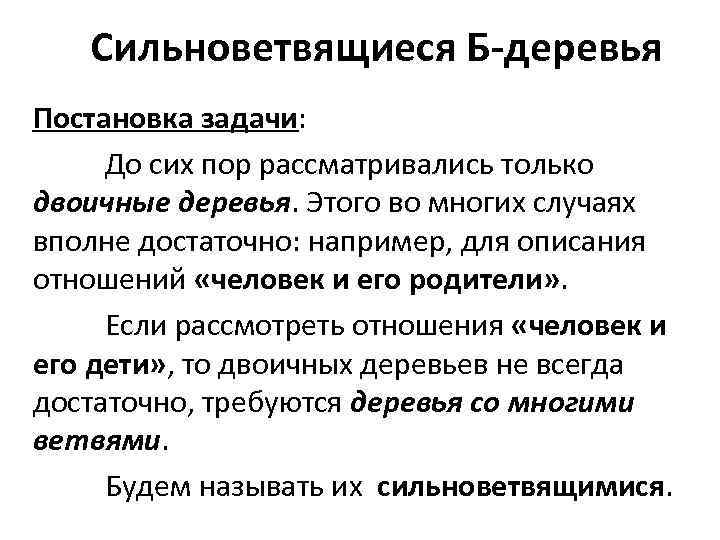 Сильноветвящиеся Б-деревья

Постановка задачи:

До сих пор рассматривались только двоичные деревья. Этого во многих случаях вполне достаточно: например, для описания отношений «человек и его родители».

Если рассмотреть отношения «человек и его дети», то двоичных деревьев не всегда достаточно, требуются деревья со многими ветвями.

Будем называть их сильноветвящимися.